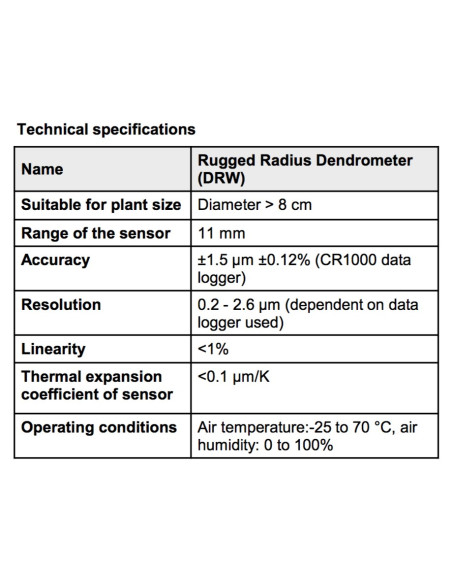 Technical specifications

| Name | Rugged Radius Dendrometer (DRW) |
|---|---|
| Suitable for plant size | Diameter > 8 cm |
| Range of the sensor | 11 mm |
| Accuracy | ±1.5 µm ±0.12% (CR1000 data logger) |
| Resolution | 0.2 - 2.6 µm (dependent on data logger used) |
| Linearity | <1% |
| Thermal expansion coefficient of sensor | <0.1 µm/K |
| Operating conditions | Air temperature:-25 to 70 °C, air humidity: 0 to 100% |